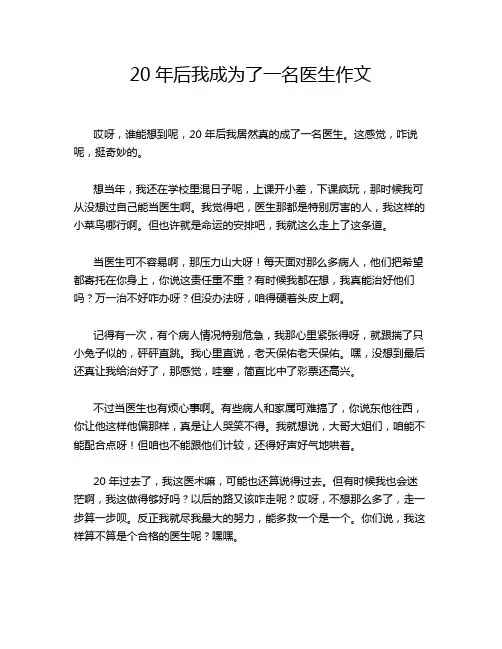 20 年后我成为了一名医生作文

哎呀，谁能想到呢，20 年后我居然真的成了一名医生。这感觉，咋说呢，挺奇妙的。

想当年，我还在学校里混日子呢，上课开小差，下课疯玩，那时候我可从没想过自己能当医生啊。我觉得吧，医生那都是特别厉害的人，我这样的小菜鸟哪行啊。但也许就是命运的安排吧，我就这么走上了这条道。

当医生可不容易啊，那压力山大呀！每天面对那么多病人，他们把希望都寄托在你身上，你说这责任重不重？有时候我都在想，我真能治好他们吗？万一治不好咋办呀？但没办法呀，咱得硬着头皮上啊。

记得有一次，有个病人情况特别危急，我那心里紧张得呀，就跟揣了只小兔子似的，砰砰直跳。我心里直说，老天保佑老天保佑。嘿，没想到最后还真让我给治好了，那感觉，哇塞，简直比中了彩票还高兴。

不过当医生也有烦心事啊。有些病人和家属可难搞了，你说东他往西，你让他这样他偏那样，真是让人哭笑不得。我就想说，大哥大姐们，咱能不能配合点呀！但咱也不能跟他们计较，还得好声好气地哄着。

20 年过去了，我这医术嘛，可能也还算说得过去。但有时候我也会迷茫啊，我这做得够好吗？以后的路又该咋走呢？哎呀，不想那么多了，走一步算一步呗。反正我就尽我最大的努力，能多救一个是一个。你们说，我这样算不算是个合格的医生呢？嘿嘿。